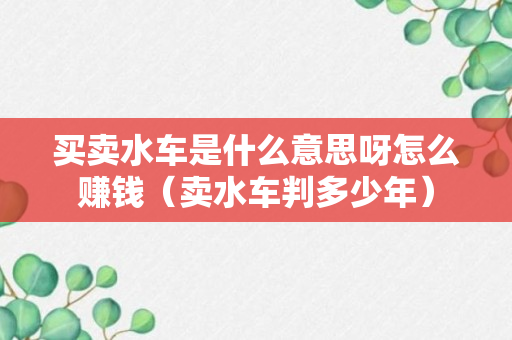 买卖水车是什么意思呀怎么赚钱（卖水车判多少年）